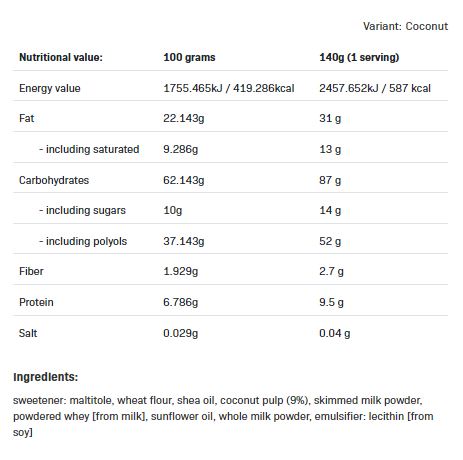 Variant: Coconut

| Nutritional value: | 100 grams | 140g (1 serving) |
|---|---|---|
| Energy value | 1755.465kJ / 419.286kcal | 2457.652kJ / 587 kcal |
| Fat | 22.143g | 31 g |
| - including saturated | 9.286g | 13 g |
| Carbohydrates | 62.143g | 87 g |
| - including sugars | 10g | 14 g |
| - including polyols | 37.143g | 52 g |
| Fiber | 1.929g | 2.7 g |
| Protein | 6.786g | 9.5 g |
| Salt | 0.029g | 0.04 g |

Ingredients:

sweetener: maltitole, wheat flour, shea oil, coconut pulp (9%), skimmed milk powder, powdered whey [from milk], sunflower oil, whole milk powder, emulsifier: lecithin [from soy]